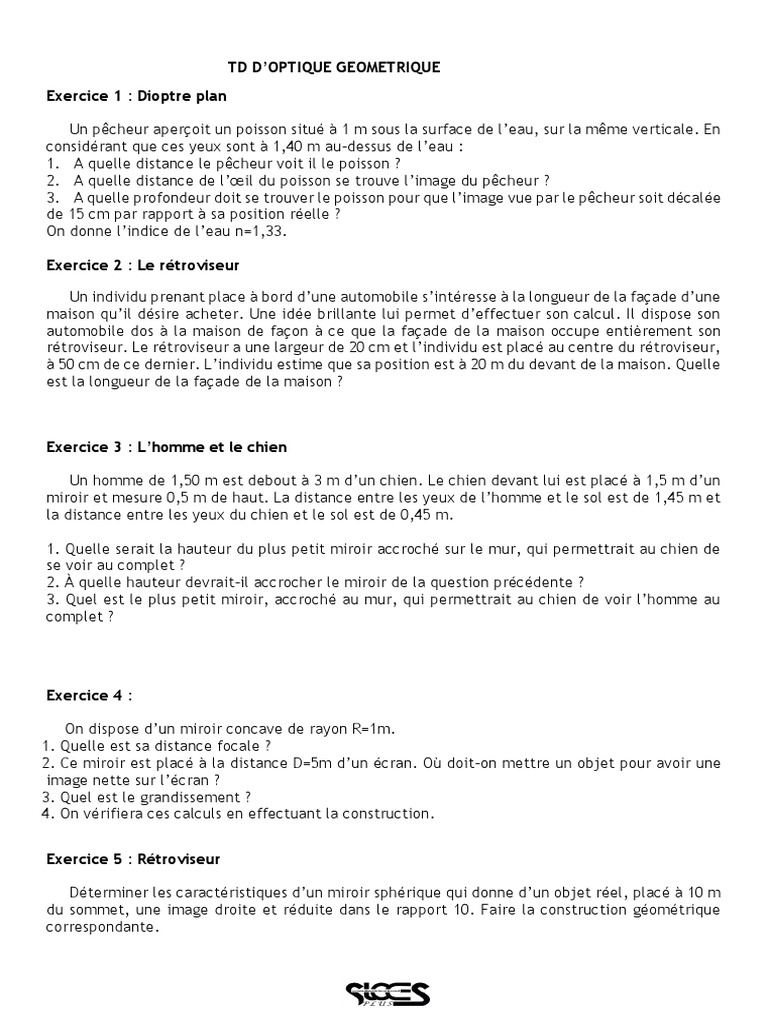 TD D'OPTIQUE GEOMETRIQUE

Exercice 1 : Dioptre plan

Un pêcheur aperçoit un poisson situé à 1 m sous la surface de l'eau, sur la même verticale. En considérant que ces yeux sont à 1,40 m au-dessus de l'eau :
1. A quelle distance le pêcheur voit il le poisson ?
2. A quelle distance de l'œil du poisson se trouve l'image du pêcheur ?
3. A quelle profondeur doit se trouver le poisson pour que l'image vue par le pêcheur soit décalée de 15 cm par rapport à sa position réelle ?
On donne l'indice de l'eau n=1,33.

Exercice 2 : Le rétroviseur

Un individu prenant place à bord d'une automobile s'intéresse à la longueur de la façade d'une maison qu'il désire acheter. Une idée brillante lui permet d'effectuer son calcul. Il dispose son automobile dos à la maison de façon à ce que la façade de la maison occupe entièrement son rétroviseur. Le rétroviseur a une largeur de 20 cm et l'individu est placé au centre du rétroviseur, à 50 cm de ce dernier. L'individu estime que sa position est à 20 m du devant de la maison. Quelle est la longueur de la façade de la maison ?

Exercice 3 : L'homme et le chien

Un homme de 1,50 m est debout à 3 m d'un chien. Le chien devant lui est placé à 1,5 m d'un miroir et mesure 0,5 m de haut. La distance entre les yeux de l'homme et le sol est de 1,45 m et la distance entre les yeux du chien et le sol est de 0,45 m.

1. Quelle serait la hauteur du plus petit miroir accroché sur le mur, qui permettrait au chien de se voir au complet ?
2. À quelle hauteur devrait-il accrocher le miroir de la question précédente ?
3. Quel est le plus petit miroir, accroché au mur, qui permettrait au chien de voir l'homme au complet ?

Exercice 4 :

On dispose d'un miroir concave de rayon R=1m.
1. Quelle est sa distance focale ?
2. Ce miroir est placé à la distance D=5m d'un écran. Où doit-on mettre un objet pour avoir une image nette sur l'écran ?
3. Quel est le grandissement ?
4. On vérifiera ces calculs en effectuant la construction.

Exercice 5 : Rétroviseur

Déterminer les caractéristiques d'un miroir sphérique qui donne d'un objet réel, placé à 10 m du sommet, une image droite et réduite dans le rapport 10. Faire la construction géométrique correspondante.

SIGES PLUS